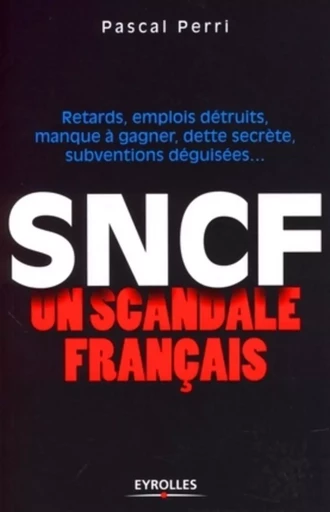 Pascal Perri

Retards, emplois détruits, manque à gagner, dette secrète, subventions déguisées...

SNCF

UN SCANDALE FRANÇAIS

EYROLLES